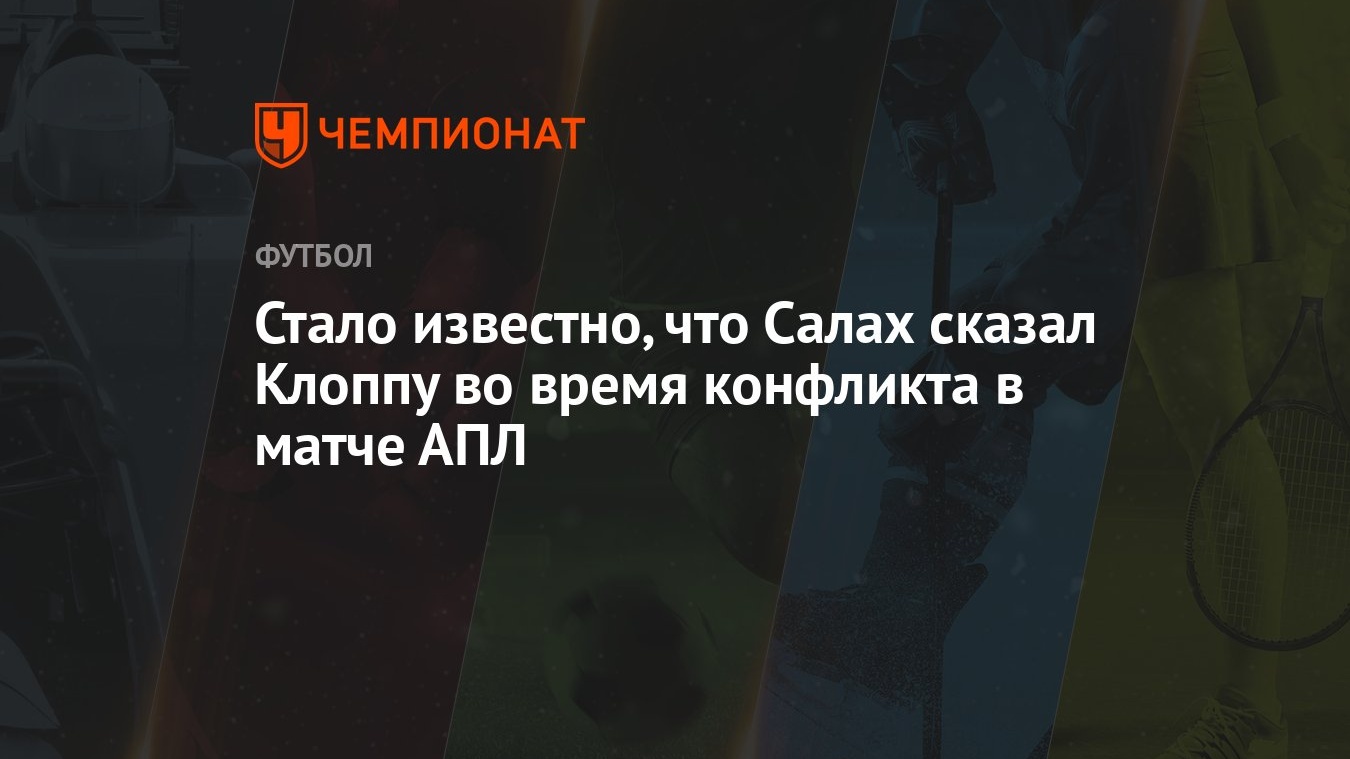 ЧЕМПИОНАТ

ФУТБОЛ

Стало известно, что Салах сказал Клоппу во время конфликта в матче АПЛ